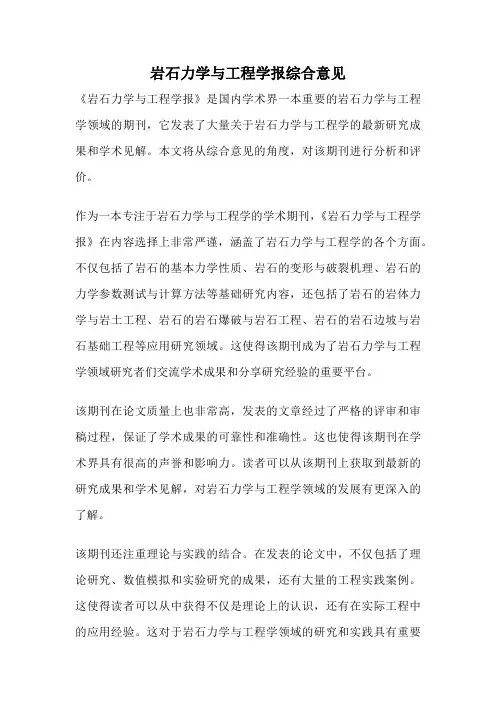 岩石力学与工程学报综合意见

《岩石力学与工程学报》是国内学术界一本重要的岩石力学与工程学领域的期刊，它发表了大量关于岩石力学与工程学的最新研究成果和学术见解。本文将从综合意见的角度，对该期刊进行分析和评价。

作为一本专注于岩石力学与工程学的学术期刊，《岩石力学与工程学报》在内容选择上非常严谨，涵盖了岩石力学与工程学的各个方面。不仅包括了岩石的基本力学性质、岩石的变形与破裂机理、岩石的力学参数测试与计算方法等基础研究内容，还包括了岩石的岩体力学与岩土工程、岩石的岩石爆破与岩石工程、岩石的岩石边坡与岩石基础工程等应用研究领域。这使得该期刊成为了岩石力学与工程学领域研究者们交流学术成果和分享研究经验的重要平台。

该期刊在论文质量上也非常高，发表的文章经过了严格的评审和审稿过程，保证了学术成果的可靠性和准确性。这也使得该期刊在学术界具有很高的声誉和影响力。读者可以从该期刊上获取到最新的研究成果和学术见解，对岩石力学与工程学领域的发展有更深入的了解。

该期刊还注重理论与实践的结合。在发表的论文中，不仅包括了理论研究、数值模拟和实验研究的成果，还有大量的工程实践案例。这使得读者可以从中获得不仅是理论上的认识，还有在实际工程中的应用经验。这对于岩石力学与工程学领域的研究和实践具有重要